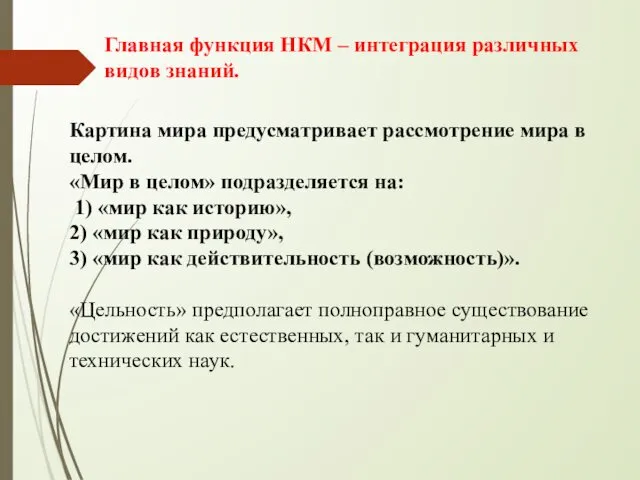 Главная функция НКМ – интеграция различных видов знаний.

Картина мира предусматривает рассмотрение мира в целом.
«Мир в целом» подразделяется на:
1) «мир как историю»,
2) «мир как природу»,
3) «мир как действительность (возможность)».

«Цельность» предполагает полноправное существование достижений как естественных, так и гуманитарных и технических наук.